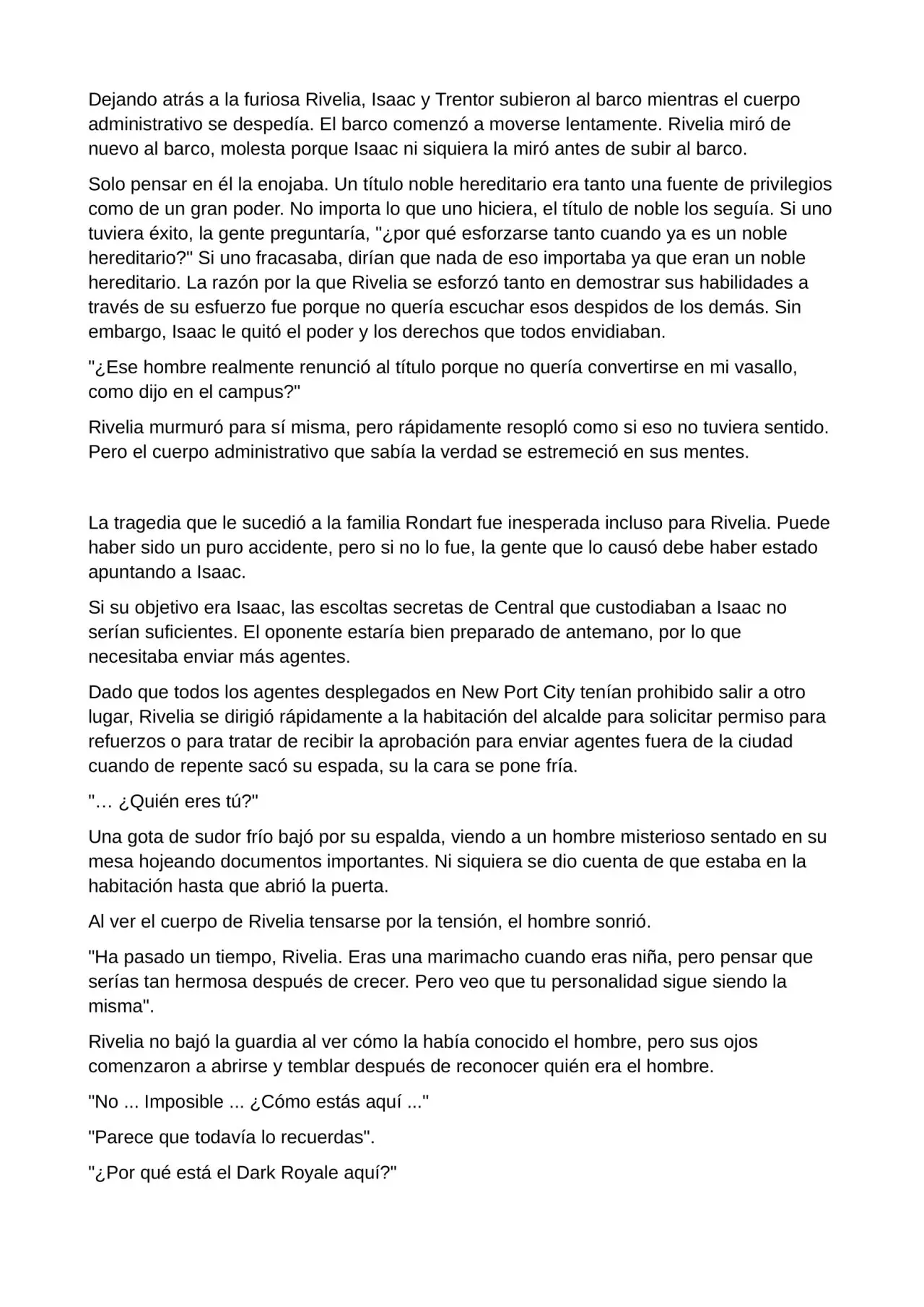 Dejando atrás a la furiosa Rivelia, Isaac y Trentor subieron al barco mientras el cuerpo administrativo se despedía. El barco comenzó a moverse lentamente. Rivelia miró de nuevo al barco, molesta porque Isaac ni siquiera la miró antes de subir al barco.

Solo pensar en él la enojaba. Un título noble hereditario era tanto una fuente de privilegios como de un gran poder. No importa lo que uno hiciera, el título de noble los seguía. Si uno tuviera éxito, la gente preguntaría, "¿por qué esforzarse tanto cuando ya es un noble hereditario?" Si uno fracasaba, dirían que nada de eso importaba ya que eran un noble hereditario. La razón por la que Rivelia se esforzó tanto en demostrar sus habilidades a través de su esfuerzo fue porque no quería escuchar esos despidos de los demás. Sin embargo, Isaac le quitó el poder y los derechos que todos envidiaban.

"¿Ese hombre realmente renunció al título porque no quería convertirse en mi vasallo, como dijo en el campus?"

Rivelia murmuró para sí misma, pero rápidamente resopló como si eso no tuviera sentido. Pero el cuerpo administrativo que sabía la verdad se estremeció en sus mentes.

La tragedia que le sucedió a la familia Rondart fue inesperada incluso para Rivelia. Puede haber sido un puro accidente, pero si no lo fue, la gente que lo causó debe haber estado apuntando a Isaac.

Si su objetivo era Isaac, las escoltas secretas de Central que custodiaban a Isaac no serían suficientes. El oponente estaría bien preparado de antemano, por lo que necesitaba enviar más agentes.

Dado que todos los agentes desplegados en New Port City tenían prohibido salir a otro lugar, Rivelia se dirigió rápidamente a la habitación del alcalde para solicitar permiso para refuerzos o para tratar de recibir la aprobación para enviar agentes fuera de la ciudad cuando de repente sacó su espada, su la cara se pone fría.

"… ¿Quién eres tú?"

Una gota de sudor frío bajó por su espalda, viendo a un hombre misterioso sentado en su mesa hojeando documentos importantes. Ni siquiera se dio cuenta de que estaba en la habitación hasta que abrió la puerta.

Al ver el cuerpo de Rivelia tensarse por la tensión, el hombre sonrió.

"Ha pasado un tiempo, Rivelia. Eras una marimacho cuando eras niña, pero pensar que serías tan hermosa después de crecer. Pero veo que tu personalidad sigue siendo la misma".

Rivelia no bajó la guardia al ver cómo la había conocido el hombre, pero sus ojos comenzaron a abrirse y temblar después de reconocer quién era el hombre.

"No ... Imposible ... ¿Cómo estás aquí ..."

"Parece que todavía lo recuerdas".

"¿Por qué está el Dark Royale aquí?"